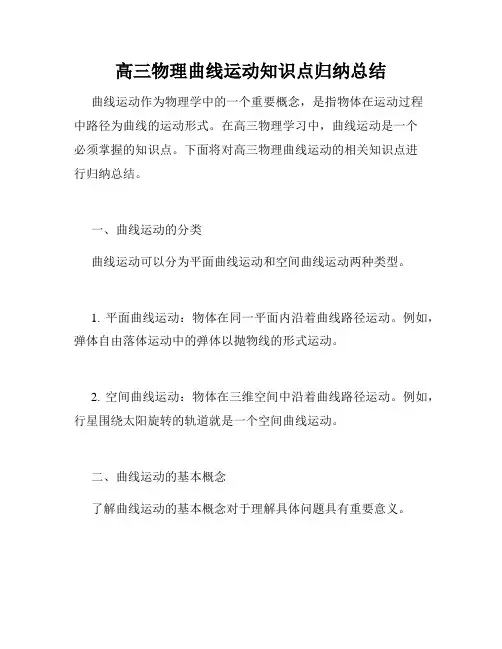 高三物理曲线运动知识点归纳总结

曲线运动作为物理学中的一个重要概念，是指物体在运动过程中路径为曲线的运动形式。在高三物理学习中，曲线运动是一个必须掌握的知识点。下面将对高三物理曲线运动的相关知识点进行归纳总结。

一、曲线运动的分类

曲线运动可以分为平面曲线运动和空间曲线运动两种类型。

1. 平面曲线运动：物体在同一平面内沿着曲线路径运动。例如，弹体自由落体运动中的弹体以抛物线的形式运动。

2. 空间曲线运动：物体在三维空间中沿着曲线路径运动。例如，行星围绕太阳旋转的轨道就是一个空间曲线运动。

二、曲线运动的基本概念

了解曲线运动的基本概念对于理解具体问题具有重要意义。